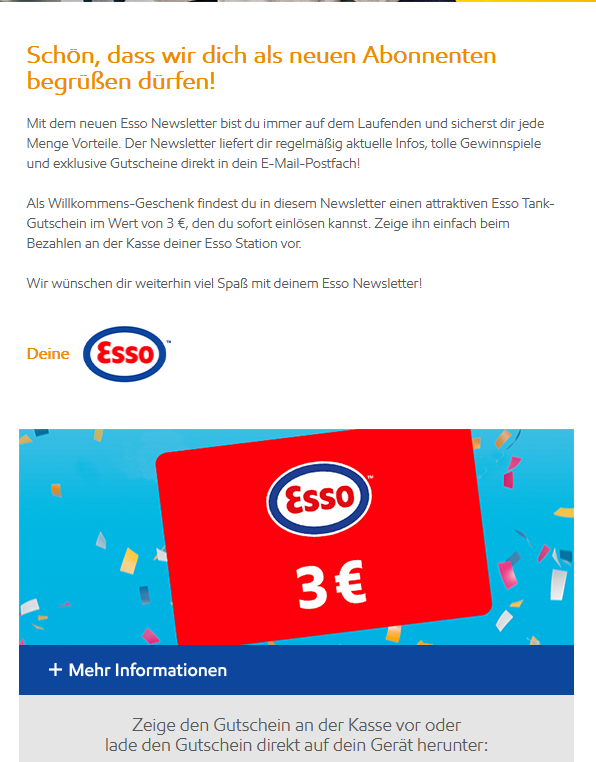 Schön, dass wir dich als neuen Abonnenten begrüßen dürfen!

Mit dem neuen Esso Newsletter bist du immer auf dem Laufenden und sicherst dir jede Menge Vorteile. Der Newsletter liefert dir regelmäßig aktuelle Infos, tolle Gewinnspiele und exklusive Gutscheine direkt in dein E-Mail-Postfach!

Als Willkommens-Geschenk findest du in diesem Newsletter einen attraktiven Esso Tank-Gutschein im Wert von 3 €, den du sofort einlösen kannst. Zeige ihn einfach beim Bezahlen an der Kasse deiner Esso Station vor.

Wir wünschen dir weiterhin viel Spaß mit deinem Esso Newsletter!

Deine Esso™

Esso™

3 €

+ Mehr Informationen

Zeige den Gutschein an der Kasse vor oder lade den Gutschein direkt auf dein Gerät herunter: